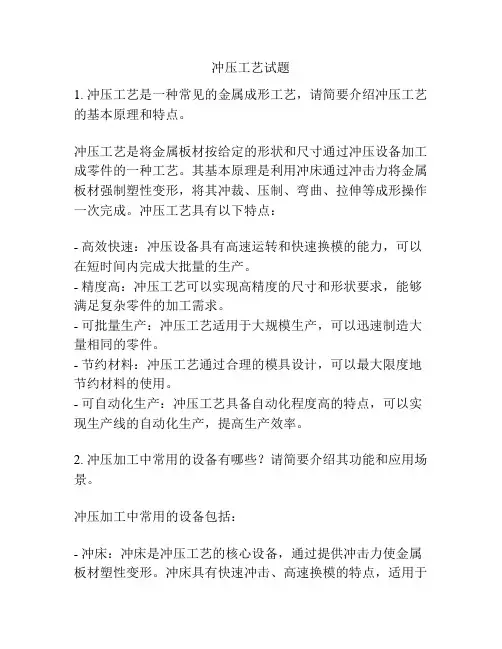 冲压工艺试题

1. 冲压工艺是一种常见的金属成形工艺，请简要介绍冲压工艺的基本原理和特点。

冲压工艺是将金属板材按给定的形状和尺寸通过冲压设备加工成零件的一种工艺。其基本原理是利用冲床通过冲击力将金属板材强制塑性变形，将其冲裁、压制、弯曲、拉伸等成形操作一次完成。冲压工艺具有以下特点：

- 高效快速：冲压设备具有高速运转和快速换模的能力，可以在短时间内完成大批量的生产。
- 精度高：冲压工艺可以实现高精度的尺寸和形状要求，能够满足复杂零件的加工需求。
- 可批量生产：冲压工艺适用于大规模生产，可以迅速制造大量相同的零件。
- 节约材料：冲压工艺通过合理的模具设计，可以最大限度地节约材料的使用。
- 可自动化生产：冲压工艺具备自动化程度高的特点，可以实现生产线的自动化生产，提高生产效率。

2. 冲压加工中常用的设备有哪些？请简要介绍其功能和应用场景。

冲压加工中常用的设备包括：

- 冲床：冲床是冲压工艺的核心设备，通过提供冲击力使金属板材塑性变形。冲床具有快速冲击、高速换模的特点，适用于